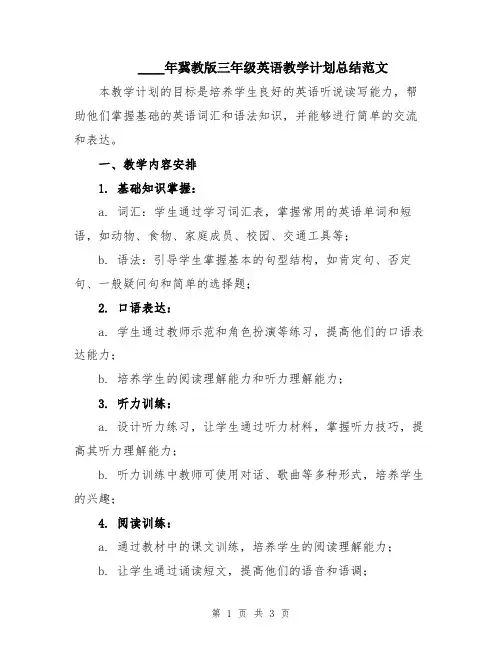 ____年冀教版三年级英语教学计划总结范文

本教学计划的目标是培养学生良好的英语听说读写能力，帮助他们掌握基础的英语词汇和语法知识，并能够进行简单的交流和表达。

一、教学内容安排

1. 基础知识掌握：

a. 词汇：学生通过学习词汇表，掌握常用的英语单词和短语，如动物、食物、家庭成员、校园、交通工具等；

b. 语法：引导学生掌握基本的句型结构，如肯定句、否定句、一般疑问句和简单的选择题；

2. 口语表达：

a. 学生通过教师示范和角色扮演等练习，提高他们的口语表达能力；

b. 培养学生的阅读理解能力和听力理解能力；

3. 听力训练：

a. 设计听力练习，让学生通过听力材料，掌握听力技巧，提高其听力理解能力；

b. 听力训练中教师可使用对话、歌曲等多种形式，培养学生的兴趣；

4. 阅读训练：

a. 通过教材中的课文训练，培养学生的阅读理解能力；

b. 让学生通过诵读短文，提高他们的语音和语调；

第 1 页 共 3 页